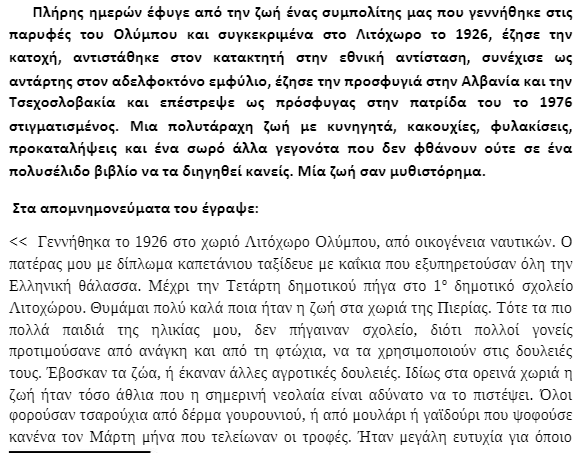 Πλήρης ημερών έφυγε από την ζωή ένας συμπολίτης μας που γεννήθηκε στις παρυφές του Ολύμπου και συγκεκριμένα στο Λιτόχωρο το 1926, έζησε την κατοχή, αντιστάθηκε στον κατακτητή στην εθνική αντίσταση, συνέχισε ως αντάρτης στον αδελφοκτόνο εμφύλιο, έζησε την προσφυγιά στην Αλβανία και την Τσεχοσλοβακία και επέστρεψε ως πρόσφυγας στην πατρίδα του το 1976 στιγματισμένος. Μια πολυτάραχη ζωή με κυνηγητά, κακουχίες, φυλακίσεις, προκαταλήψεις και ένα σωρό άλλα γεγονότα που δεν φθάνουν ούτε σε ένα πολυσέλιδο βιβλίο να τα διηγηθεί κανείς. Μία ζωή σαν μυθιστόρημα.

Στα απομνημονεύματα του έγραψε:

<< Γεννήθηκα το 1926 στο χωριό Λιτόχωρο Ολύμπου, από οικογένεια ναυτικών. Ο πατέρας μου με δίπλωμα καπετάνιου ταξίδευε με καΐκια που εξυπηρετούσαν όλη την Ελληνική θάλασσα. Μέχρι την Τετάρτη δημοτικού πήγα στο 1° δημοτικό σχολείο Λιτοχώρου. Θυμάμαι πολύ καλά ποια ήταν η ζωή στα χωριά της Πιερίας. Τότε τα πιο πολλά παιδιά της ηλικίας μου, δεν πήγαιναν σχολείο, διότι πολλοί γονείς προτιμούσανε από ανάγκη και από τη φτώχια, να τα χρησιμοποιούν στις δουλειές τους. Έβοσκαν τα ζώα, ή έκαναν άλλες αγροτικές δουλειές. Ιδίως στα ορεινά χωριά η ζωή ήταν τόσο άθλια που η σημερινή νεολαία είναι αδύνατο να το πιστέψει. Όλοι φορούσαν τσαρούχια από δέρμα γουρουνιού, ή από μουλάρι ή γαϊδούρι που ψοφούσε κανένα τον Μάρτη μήνα που τελείωναν οι τροφές. Ήταν μεγάλη ευτυχία για όποιο